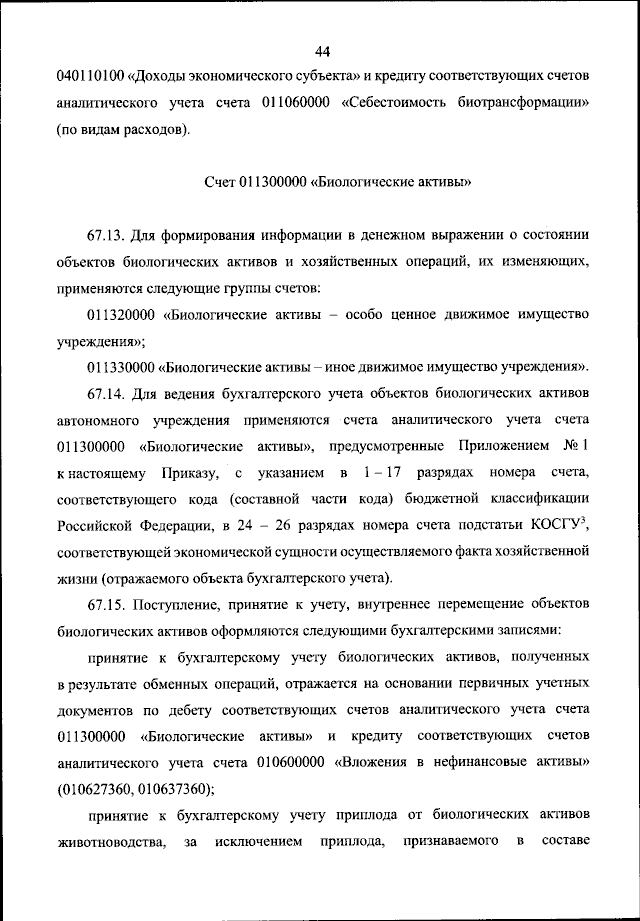 44

040110100 «Доходы экономического субъекта» и кредиту соответствующих счетов аналитического учета счета 011060000 «Себестоимость биотрансформации» (по видам расходов).

Счет 011300000 «Биологические активы»

67.13. Для формирования информации в денежном выражении о состоянии объектов биологических активов и хозяйственных операций, их изменяющих, применяются следующие группы счетов:

011320000 «Биологические активы – особо ценное движимое имущество учреждения»;

011330000 «Биологические активы – иное движимое имущество учреждения».

67.14. Для ведения бухгалтерского учета объектов биологических активов автономного учреждения применяются счета аналитического учета счета 011300000 «Биологические активы», предусмотренные Приложением № 1 к настоящему Приказу, с указанием в 1 – 17 разрядах номера счета, соответствующего кода (составной части кода) бюджетной классификации Российской Федерации, в 24 – 26 разрядах номера счета подстатьи КОСГУ$^3$, соответствующей экономической сущности осуществляемого факта хозяйственной жизни (отражаемого объекта бухгалтерского учета).

67.15. Поступление, принятие к учету, внутреннее перемещение объектов биологических активов оформляются следующими бухгалтерскими записями:

принятие к бухгалтерскому учету биологических активов, полученных в результате обменных операций, отражается на основании первичных учетных документов по дебету соответствующих счетов аналитического учета счета 011300000 «Биологические активы» и кредиту соответствующих счетов аналитического учета счета 010600000 «Вложения в нефинансовые активы» (010627360, 010637360);

принятие к бухгалтерскому учету приплода от биологических активов животноводства, за исключением приплода, признаваемого в составе